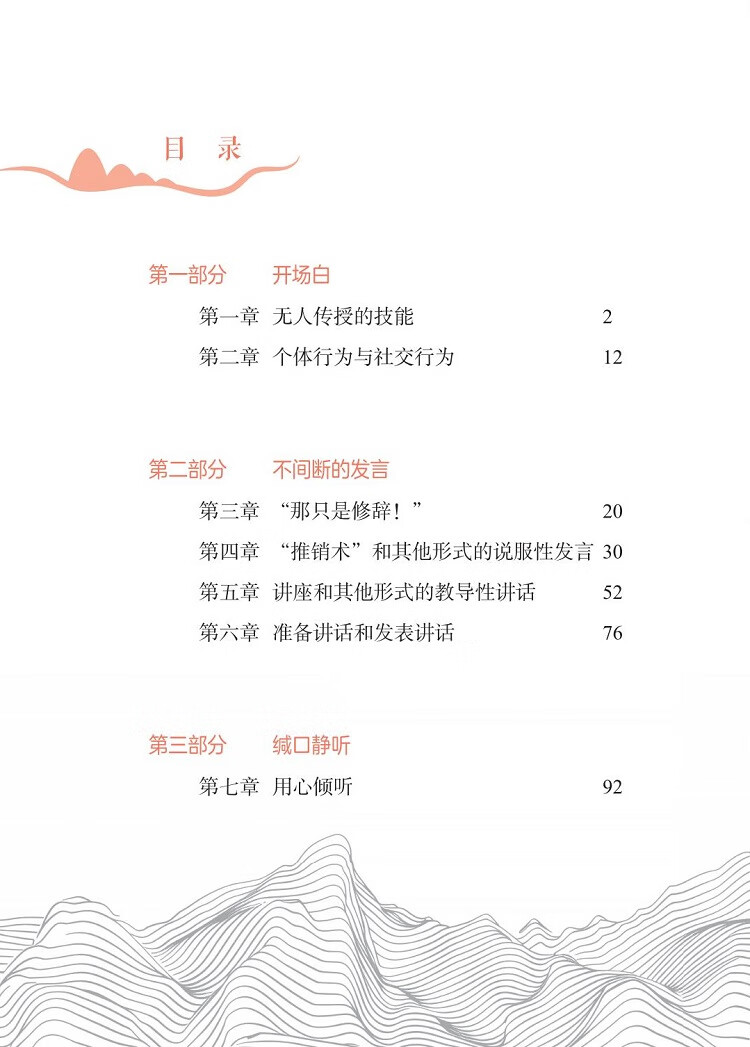 目　录

第一部分　开场白

第一章　无人传授的技能　2

第二章　个体行为与社交行为　12

第二部分　不间断的发言

第三章　“那只是修辞！”　20

第四章　“推销术”和其他形式的说服性发言　30

第五章　讲座和其他形式的教导性讲话　52

第六章　准备讲话和发表讲话　76

第三部分　缄口静听

第七章　用心倾听　92